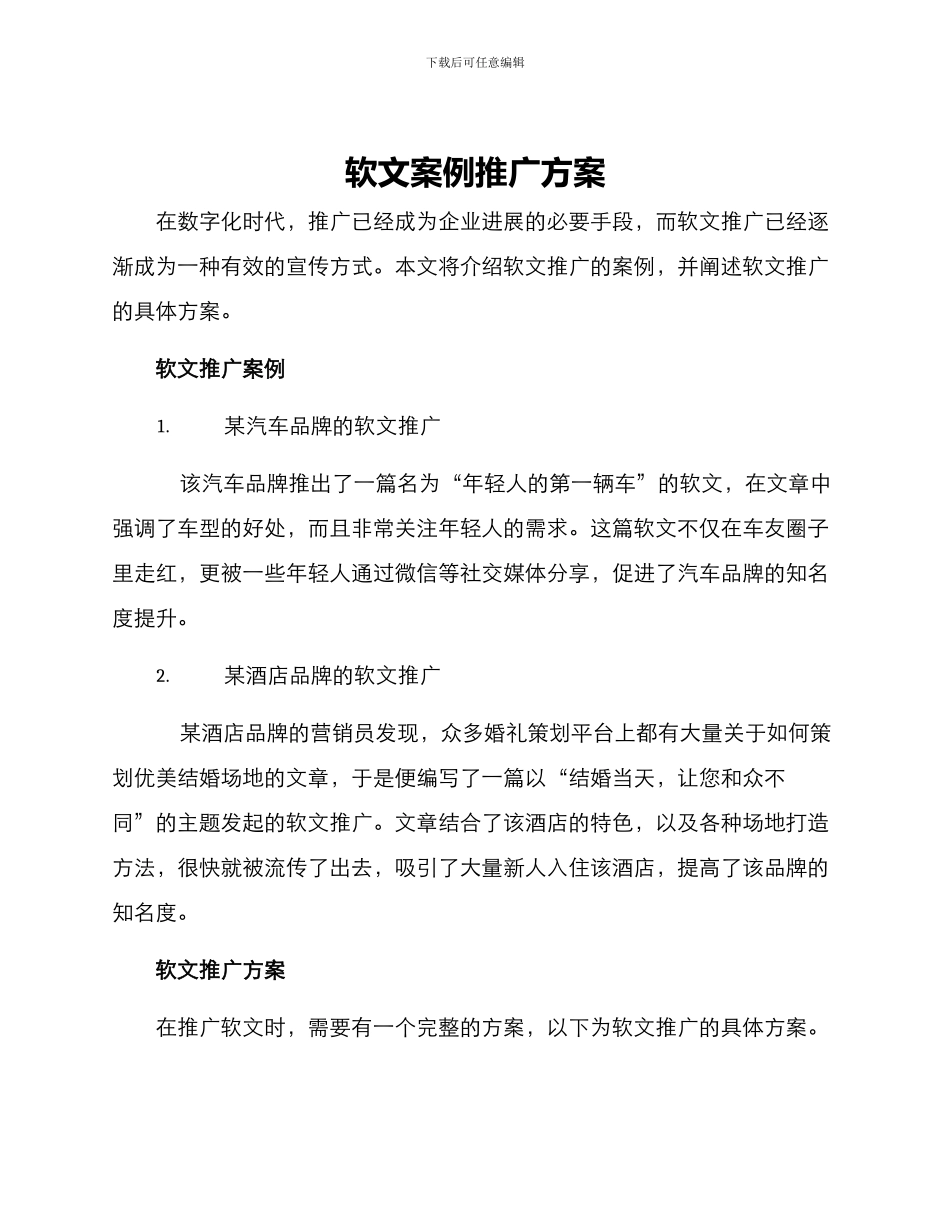 下载后可任意编辑

软文案例推广方案

在数字化时代，推广已经成为企业进展的必要手段，而软文推广已经逐渐成为一种有效的宣传方式。本文将介绍软文推广的案例，并阐述软文推广的具体方案。

软文推广案例

1. 某汽车品牌的软文推广

该汽车品牌推出了一篇名为“年轻人的第一辆车”的软文，在文章中强调了车型的好处，而且非常关注年轻人的需求。这篇软文不仅在车友圈子里走红，更被一些年轻人通过微信等社交媒体分享，促进了汽车品牌的知名度提升。

2. 某酒店品牌的软文推广

某酒店品牌的营销员发现，众多婚礼策划平台上都有大量关于如何策划优美结婚场地的文章，于是便编写了一篇以“结婚当天，让您和众不同”的主题发起的软文推广。文章结合了该酒店的特色，以及各种场地打造方法，很快就被流传了出去，吸引了大量新人入住该酒店，提高了该品牌的知名度。

软文推广方案

在推广软文时，需要有一个完整的方案，以下为软文推广的具体方案。